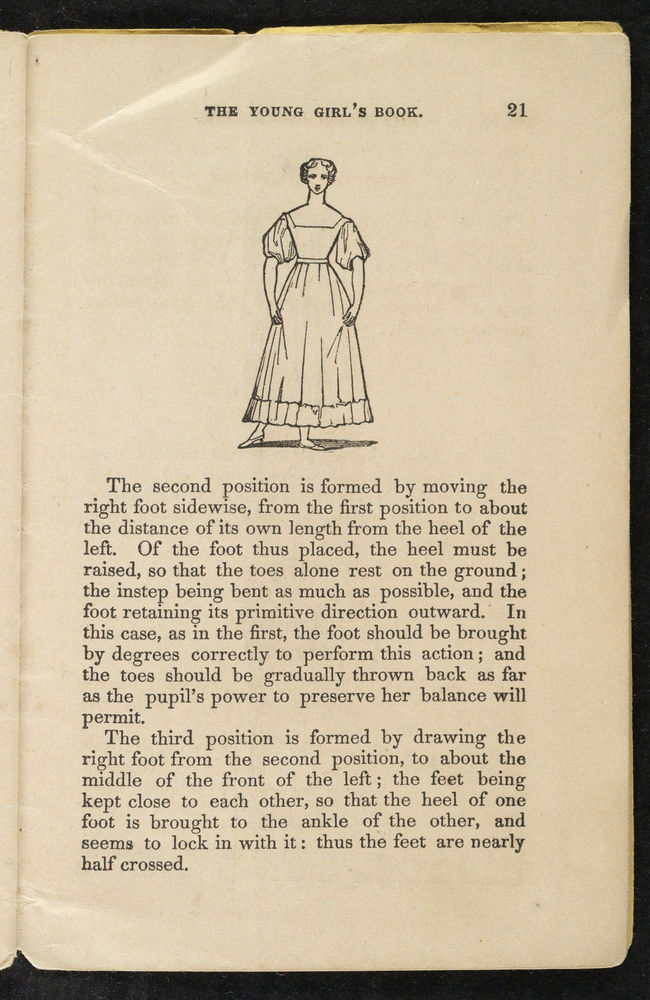 THE YOUNG GIRL'S BOOK. 21

The second position is formed by moving the right foot sidewise, from the first position to about the distance of its own length from the heel of the left. Of the foot thus placed, the heel must be raised, so that the toes alone rest on the ground; the instep being bent as much as possible, and the foot retaining its primitive direction outward. In this case, as in the first, the foot should be brought by degrees correctly to perform this action; and the toes should be gradually thrown back as far as the pupil's power to preserve her balance will permit.

The third position is formed by drawing the right foot from the second position, to about the middle of the front of the left; the feet being kept close to each other, so that the heel of one foot is brought to the ankle of the other, and seems to lock in with it: thus the feet are nearly half crossed.